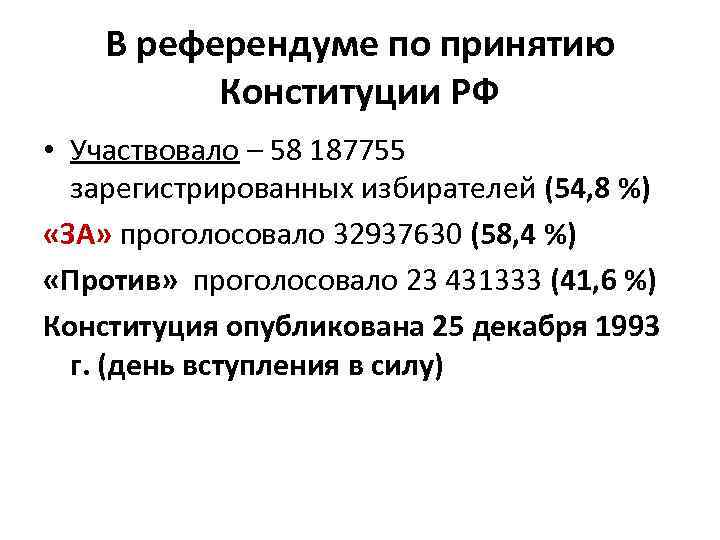 В референдуме по принятию Конституции РФ

• Участвовало – 58 187755 зарегистрированных избирателей (54,8 %)

«ЗА» проголосовало 32937630 (58,4 %)

«Против» проголосовало 23 431333 (41,6 %)

Конституция опубликована 25 декабря 1993 г. (день вступления в силу)